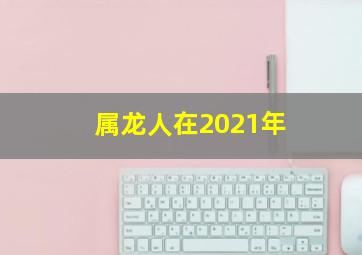 属龙人在2021年